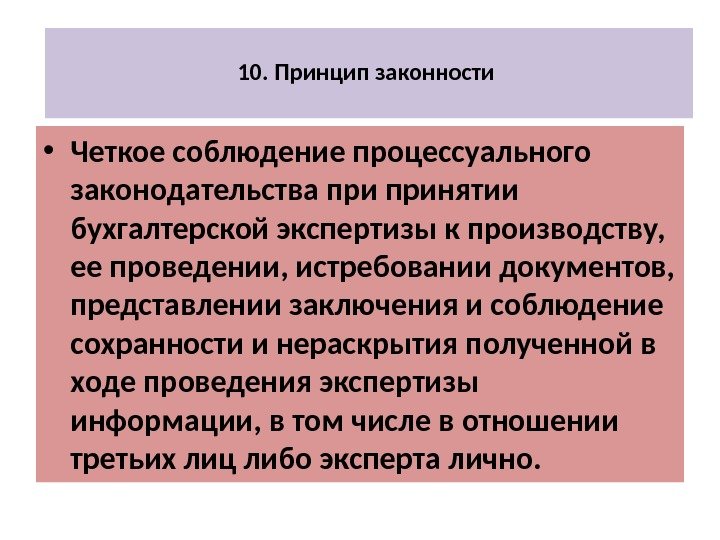 10. Принцип законности

• Четкое соблюдение процессуального законодательства при принятии бухгалтерской экспертизы к производству, ее проведении, истребовании документов, представлении заключения и соблюдение сохранности и нераскрытия полученной в ходе проведения экспертизы информации, в том числе в отношении третьих лиц либо эксперта лично.